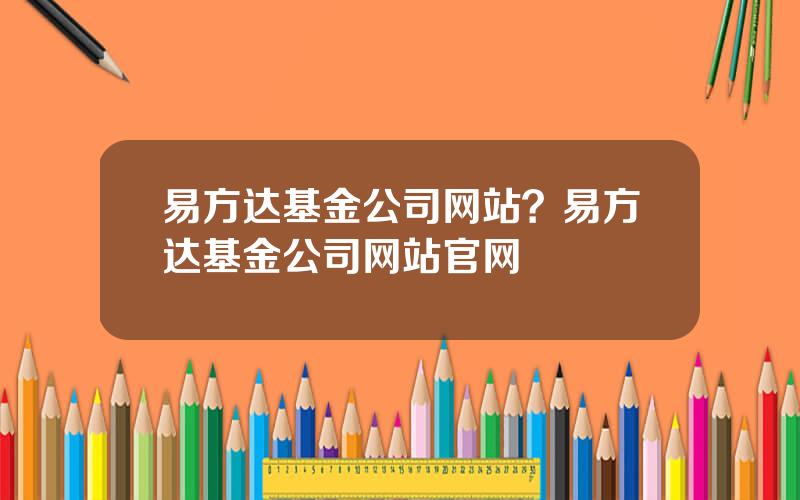 易方达基金公司网站？易方达基金公司网站官网

0 1 2 3 4 5 6 7 8 9 10 11 12 13 14 15 16 17 18 19 20 21 22 23 24 25 26 27 28 29 30